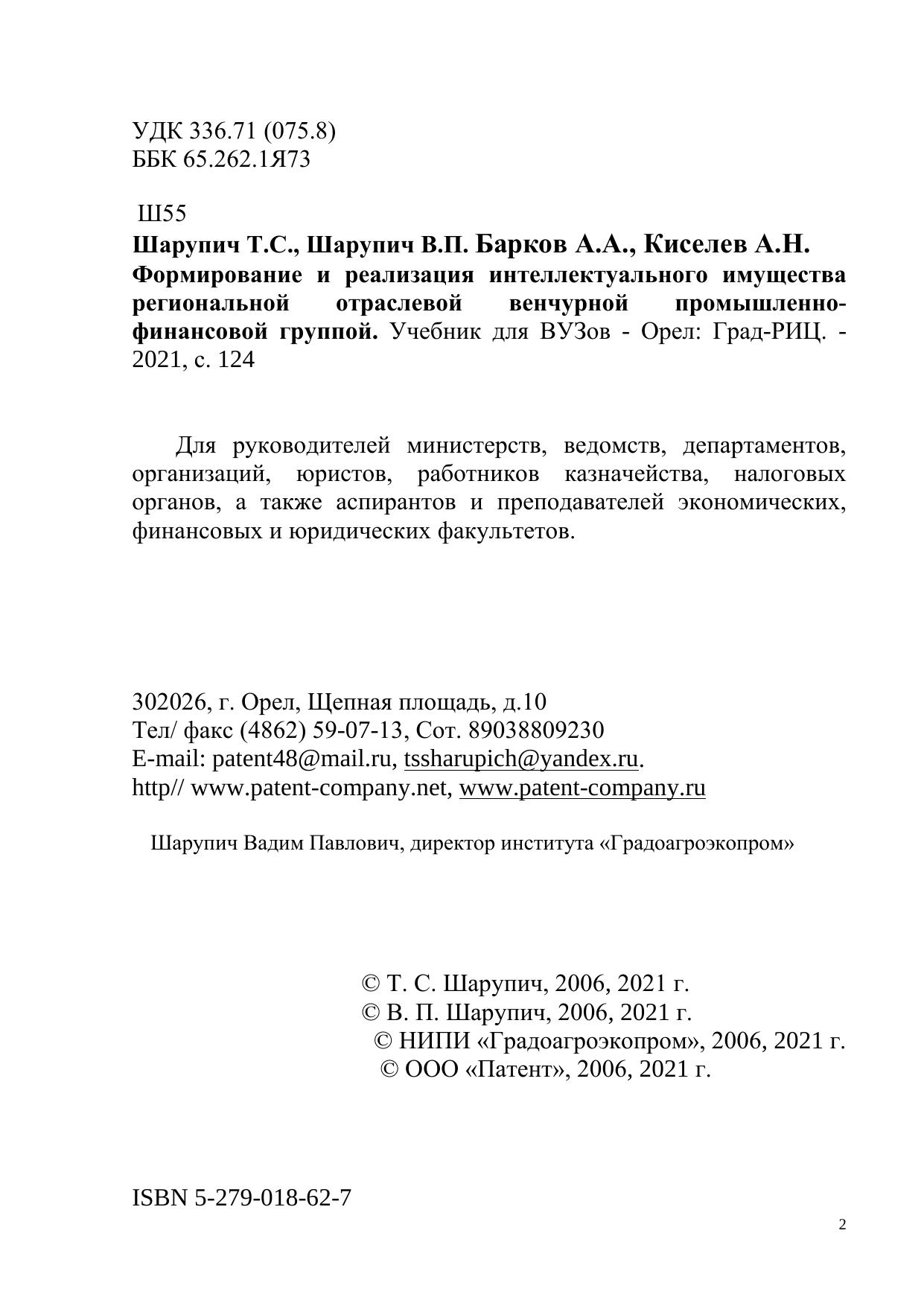 УДК 336.71 (075.8)
ББК 65.262.1Я73

Ш55
Шарупич Т.С., Шарупич В.П. Барков А.А., Киселев А.Н. Формирование и реализация интеллектуального имущества региональной отраслевой венчурной промышленно-финансовой группой. Учебник для ВУЗов - Орел: Град-РИЦ. - 2021, с. 124

Для руководителей министерств, ведомств, департаментов, организаций, юристов, работников казначейства, налоговых органов, а также аспирантов и преподавателей экономических, финансовых и юридических факультетов.

302026, г. Орел, Щепная площадь, д.10
Тел/ факс (4862) 59-07-13, Сот. 89038809230
E-mail: patent48@mail.ru, tssharupich@yandex.ru.
http// www.patent-company.net, www.patent-company.ru

Шарупич Вадим Павлович, директор института «Градоагроэкопром»

© Т. С. Шарупич, 2006, 2021 г.
© В. П. Шарупич, 2006, 2021 г.
© НИПИ «Градоагроэкопром», 2006, 2021 г.
© ООО «Патент», 2006, 2021 г.

ISBN 5-279-018-62-7

2